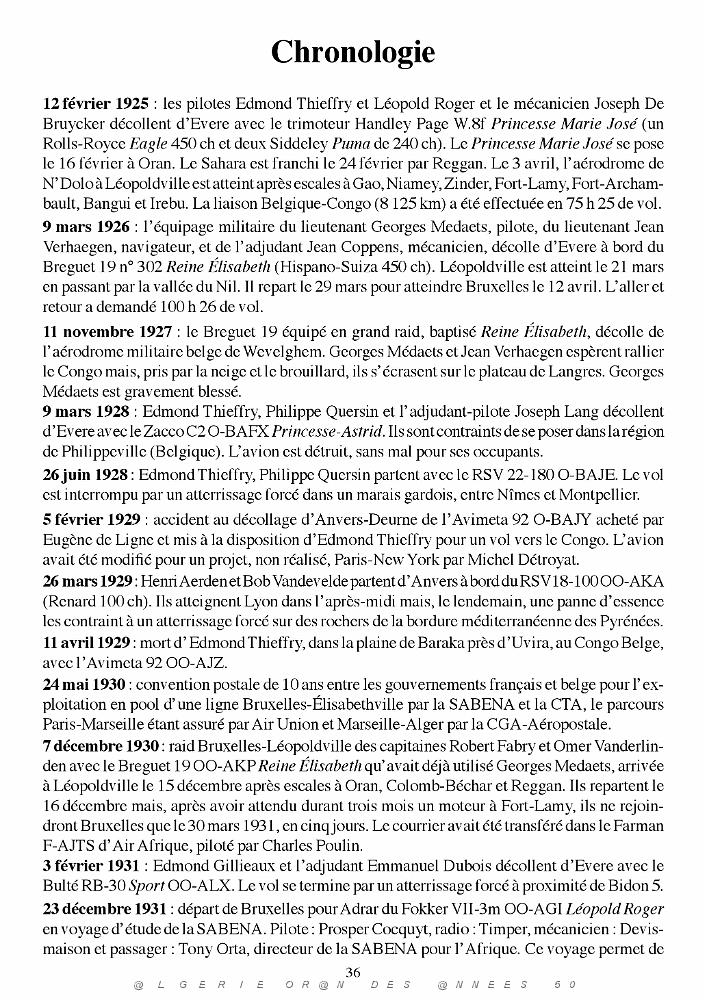 Chronologie

12 février 1925 : les pilotes Edmond Thieffry et Léopold Roger et le mécanicien Joseph De Bruycker décollent d'Evere avec le trimoteur Handley Page W.8f Princesse Marie José (un Rolls-Royce Eagle 450 ch et deux Siddeley Puma de 240 ch). Le Princesse Marie José se pose le 16 février à Oran. Le Sahara est franchi le 24 février par Reggan. Le 3 avril, l'aérodrome de N'Dolo à Léopoldville est atteint après escales à Gao, Niamey, Zinder, Fort-Lamy, Fort-Archambault, Bangui et Irebu. La liaison Belgique-Congo (8 125 km) a été effectuée en 75 h 25 de vol.

9 mars 1926 : l'équipage militaire du lieutenant Georges Medaets, pilote, du lieutenant Jean Verhaegen, navigateur, et de l'adjudant Jean Coppens, mécanicien, décolle d'Evere à bord du Breguet 19 n° 302 Reine Élisabeth (Hispano-Suiza 450 ch). Léopoldville est atteint le 21 mars en passant par la vallée du Nil. Il repart le 29 mars pour atteindre Bruxelles le 12 avril. L'aller et retour a demandé 100 h 26 de vol.

11 novembre 1927 : le Breguet 19 équipé en grand raid, baptisé Reine Élisabeth, décolle de l'aérodrome militaire belge de Wevelghem. Georges Médaets et Jean Verhaegen espèrent rallier le Congo mais, pris par la neige et le brouillard, ils s'écrasent sur le plateau de Langres. Georges Médaets est gravement blessé.

9 mars 1928 : Edmond Thieffry, Philippe Quersin et l'adjudant-pilote Joseph Lang décollent d'Evere avec le Zacco C2 O-BAFX Princesse-Astrid. Ils sont contraints de se poser dans la région de Philippeville (Belgique). L'avion est détruit, sans mal pour ses occupants.

26 juin 1928 : Edmond Thieffry, Philippe Quersin partent avec le RSV 22-180 O-BAJE. Le vol est interrompu par un atterrissage forcé dans un marais gardois, entre Nîmes et Montpellier.

5 février 1929 : accident au décollage d'Anvers-Deurne de l'Avimeta 92 O-BAJY acheté par Eugène de Ligne et mis à la disposition d'Edmond Thieffry pour un vol vers le Congo. L'avion avait été modifié pour un projet, non réalisé, Paris-New York par Michel Détroyat.

26 mars 1929 : Henri Aerden et Bob Vandevelde partent d'Anvers à bord du RSV18-100 OO-AKA (Renard 100 ch). Ils atteignent Lyon dans l'après-midi mais, le lendemain, une panne d'essence les contraint à un atterrissage forcé sur des rochers de la bordure méditerranéenne des Pyrénées.

11 avril 1929 : mort d'Edmond Thieffry, dans la plaine de Baraka près d'Uvira, au Congo Belge, avec l'Avimeta 92 OO-AJZ.

24 mai 1930 : convention postale de 10 ans entre les gouvernements français et belge pour l'exploitation en pool d'une ligne Bruxelles-Élisabethville par la SABENA et la CTA, le parcours Paris-Marseille étant assuré par Air Union et Marseille-Alger par la CGA-Aéropostale.

7 décembre 1930 : raid Bruxelles-Léopoldville des capitaines Robert Fabry et Omer Vanderlinden avec le Breguet 19 OO-AKP Reine Élisabeth qu'avait déjà utilisé Georges Medaets, arrivée à Léopoldville le 15 décembre après escales à Oran, Colomb-Béchar et Reggan. Ils repartent le 16 décembre mais, après avoir attendu durant trois mois un moteur à Fort-Lamy, ils ne rejoindront Bruxelles que le 30 mars 1931, en cinq jours. Le courrier avait été transféré dans le Farman F-AJTS d'Air Afrique, piloté par Charles Poulin.

3 février 1931 : Edmond Gillieaux et l'adjudant Emmanuel Dubois décollent d'Evere avec le Bulté RB-30 Sport OO-ALX. Le vol se termine par un atterrissage forcé à proximité de Bidon 5.

23 décembre 1931 : départ de Bruxelles pour Adrar du Fokker VII-3m OO-AGI Léopold Roger en voyage d'étude de la SABENA. Pilote : Prosper Cocquyt, radio : Timper, mécanicien : Devismaison et passager : Tony Orta, directeur de la SABENA pour l'Afrique. Ce voyage permet de

36

@LGERIE OR@N DES @NNEES 50